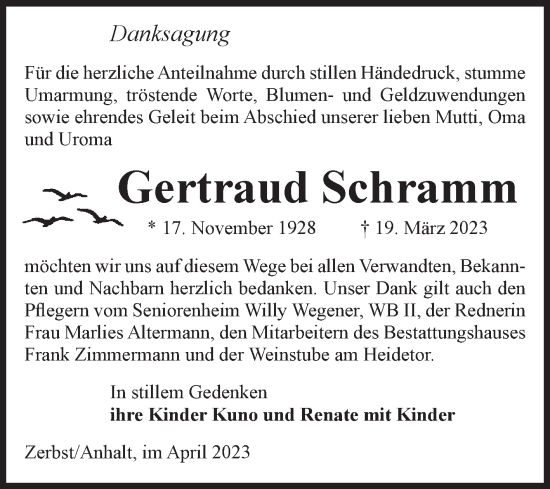 Danksagung

Für die herzliche Anteilnahme durch stillen Händedruck, stumme Umarmung, tröstende Worte, Blumen- und Geldzuwendungen sowie ehrendes Geleit beim Abschied unserer lieben Mutti, Oma und Uroma

Gertraud Schramm

* 17. November 1928 † 19. März 2023

möchten wir uns auf diesem Wege bei allen Verwandten, Bekannten und Nachbarn herzlich bedanken. Unser Dank gilt auch den Pflegern vom Seniorenheim Willy Wegener, WB II, der Rednerin Frau Marlies Altermann, den Mitarbeitern des Bestattungshauses Frank Zimmermann und der Weinstube am Heidetor.

In stillem Gedenken
ihre Kinder Kuno und Renate mit Kinder

Zerbst/Anhalt, im April 2023